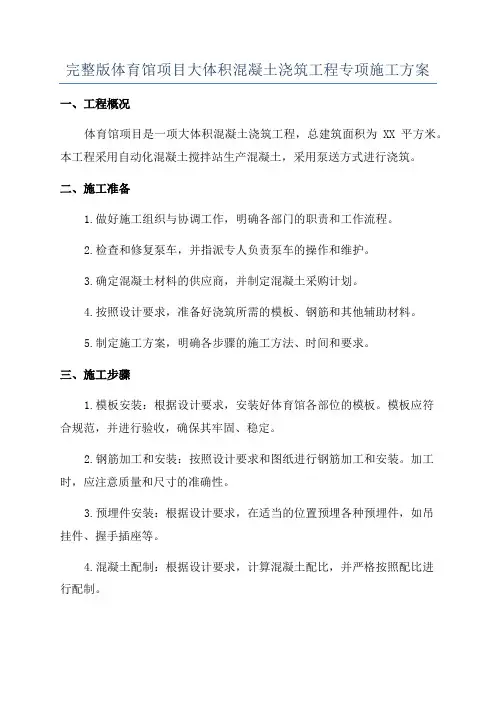 完整版体育馆项目大体积混凝土浇筑工程专项施工方案

一、工程概况

体育馆项目是一项大体积混凝土浇筑工程，总建筑面积为 XX 平方米。本工程采用自动化混凝土搅拌站生产混凝土，采用泵送方式进行浇筑。

二、施工准备

1.做好施工组织与协调工作，明确各部门的职责和工作流程。

2.检查和修复泵车，并指派专人负责泵车的操作和维护。

3.确定混凝土材料的供应商，并制定混凝土采购计划。

4.按照设计要求，准备好浇筑所需的模板、钢筋和其他辅助材料。

5.制定施工方案，明确各步骤的施工方法、时间和要求。

三、施工步骤

1.模板安装：根据设计要求，安装好体育馆各部位的模板。模板应符合规范，并进行验收，确保其牢固、稳定。

2.钢筋加工和安装：按照设计要求和图纸进行钢筋加工和安装。加工时，应注意质量和尺寸的准确性。

3.预埋件安装：根据设计要求，在适当的位置预埋各种预埋件，如吊挂件、握手插座等。

4.混凝土配制：根据设计要求，计算混凝土配比，并严格按照配比进行配制。